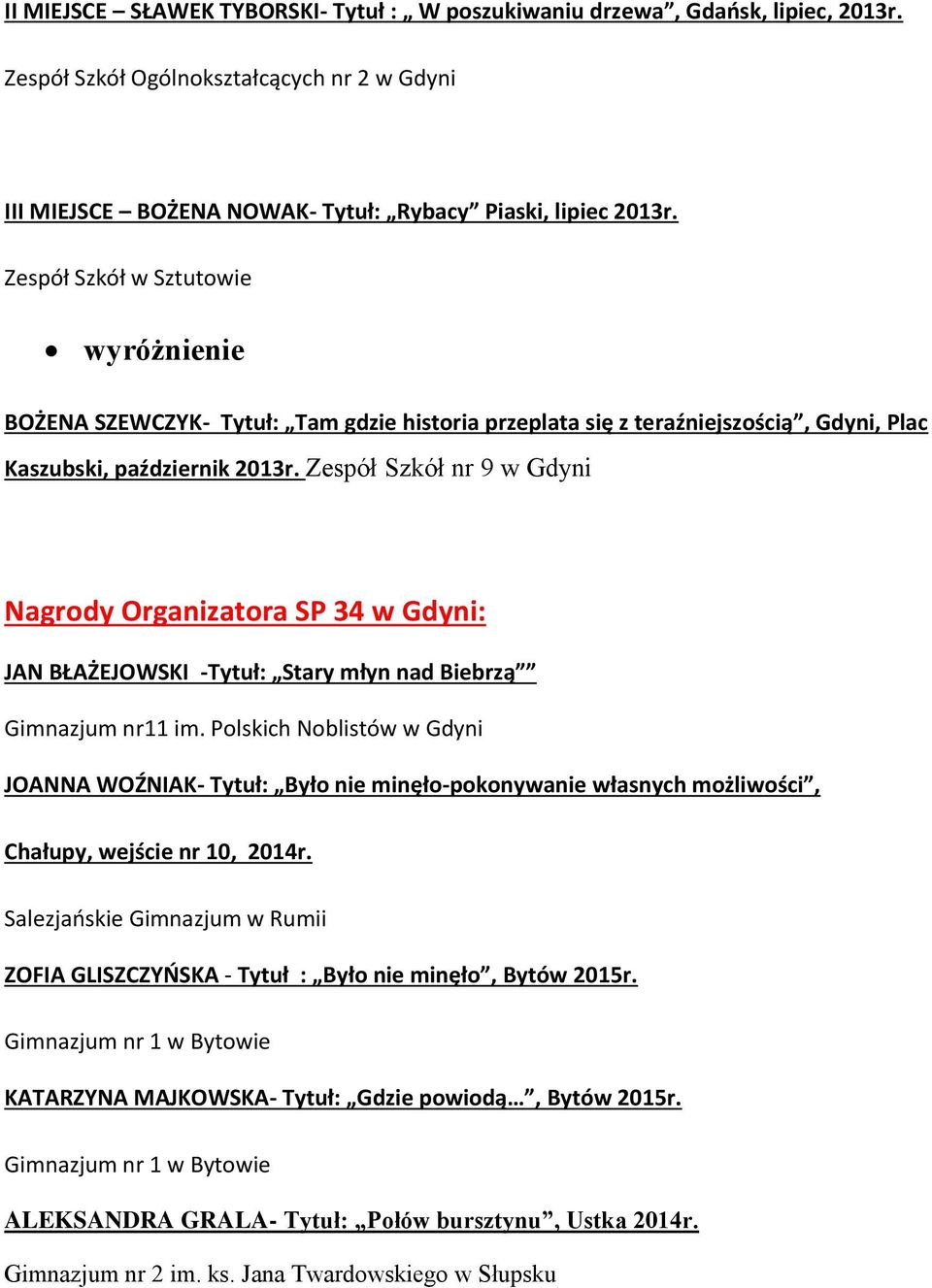 II MIEJSCE – SŁAWEK TYBORSKI- Tytuł : „ W poszukiwaniu drzewa”, Gdańsk, lipiec, 2013r.

Zespół Szkół Ogólnokształcących nr 2 w Gdyni

III MIEJSCE – BOŻENA NOWAK- Tytuł: „Rybacy” Piaski, lipiec 2013r.

Zespół Szkół w Sztutowie

• wyróżnienie

BOŻENA SZEWCZYK- Tytuł: „Tam gdzie historia przeplata się z teraźniejszością”, Gdyni, Plac Kaszubski, październik 2013r. Zespół Szkół nr 9 w Gdyni

Nagrody Organizatora SP 34 w Gdyni:

JAN BŁAŻEJOWSKI -Tytuł: „Stary młyn nad Biebrzą””

Gimnazjum nr11 im. Polskich Noblistów w Gdyni

JOANNA WOŹNIAK- Tytuł: „Było nie minęło-pokonywanie własnych możliwości”, Chałupy, wejście nr 10, 2014r.

Salezjańskie Gimnazjum w Rumii

ZOFIA GLISZCZYŃSKA - Tytuł : „Było nie minęło”, Bytów 2015r.

Gimnazjum nr 1 w Bytowie

KATARZYNA MAJKOWSKA- Tytuł: „Gdzie powiodą…”, Bytów 2015r.

Gimnazjum nr 1 w Bytowie

ALEKSANDRA GRALA- Tytuł: „Połów bursztynu”, Ustka 2014r.

Gimnazjum nr 2 im. ks. Jana Twardowskiego w Słupsku